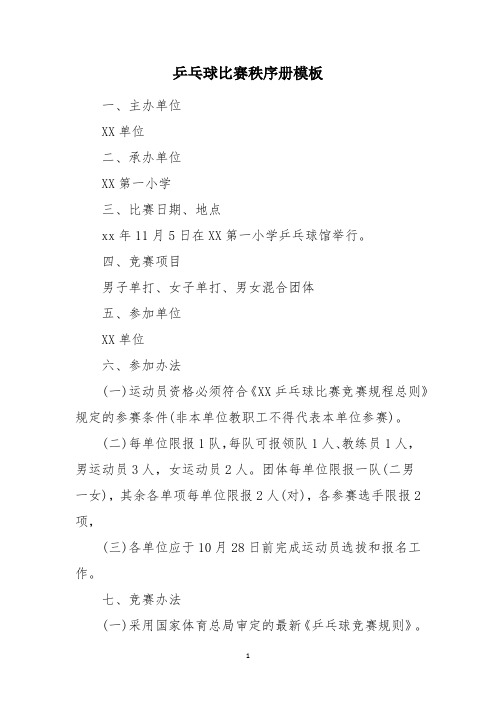 乒乓球比赛秩序册模板

一、主办单位

XX 单位

二、承办单位

XX 第一小学

三、比赛日期、地点

xx 年 11 月 5 日在 XX 第一小学乒乓球馆举行。

四、竞赛项目

男子单打、女子单打、男女混合团体

五、参加单位

XX 单位

六、参加办法

(一)运动员资格必须符合《XX 乒乓球比赛竞赛规程总则》规定的参赛条件(非本单位教职工不得代表本单位参赛)。

(二)每单位限报 1 队,每队可报领队 1 人、教练员 1 人,男运动员 3 人,女运动员 2 人。团体每单位限报一队(二男一女),其余各单项每单位限报 2 人(对),各参赛选手限报 2 项,

(三)各单位应于 10 月 28 日前完成运动员选拔和报名工作。

七、竞赛办法

(一)采用国家体育总局审定的最新《乒乓球竞赛规则》。

1